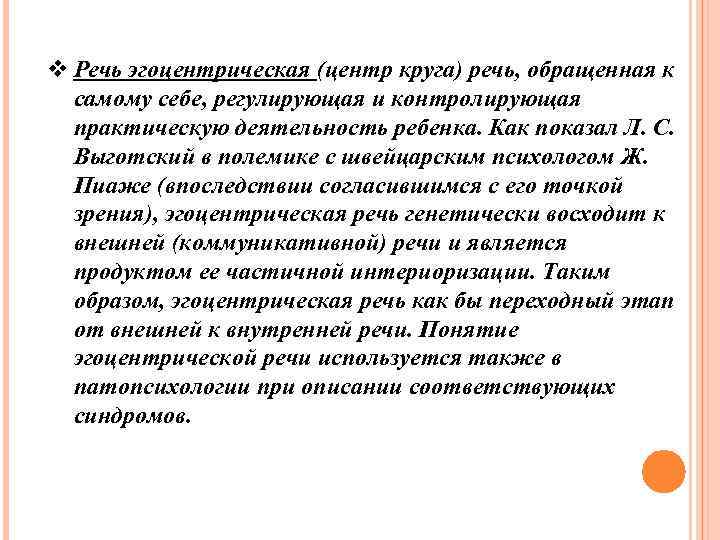 ❖ Речь эгоцентрическая (центр круга) речь, обращенная к самому себе, регулирующая и контролирующая практическую деятельность ребенка. Как показал Л. С. Выготский в полемике с швейцарским психологом Ж. Пиаже (впоследствии согласившимся с его точкой зрения), эгоцентрическая речь генетически восходит к внешней (коммуникативной) речи и является продуктом ее частичной интериоризации. Таким образом, эгоцентрическая речь как бы переходный этап от внешней к внутренней речи. Понятие эгоцентрической речи используется также в патопсихологии при описании соответствующих синдромов.